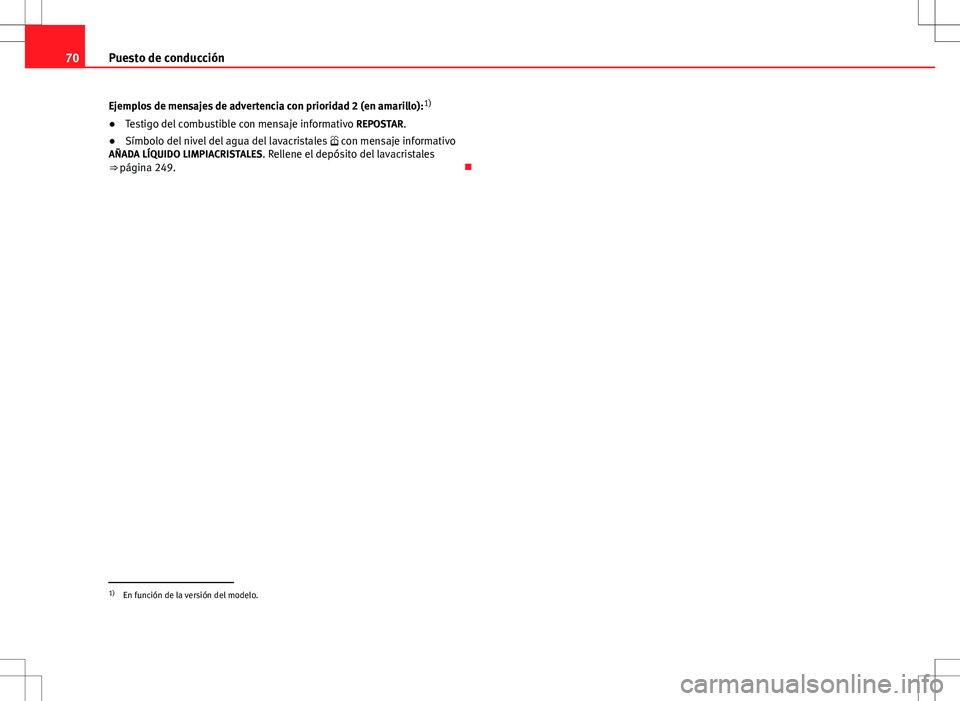 70 Puesto de conducción

Ejemplos de mensajes de advertencia con prioridad 2 (en amarillo):$^{1)}$

● Testigo del combustible con mensaje informativo REPOSTAR.

● Símbolo del nivel del agua del lavacristales con mensaje informativo AÑADA LÍQUIDO LIMPIACRISTALES. Rellene el depósito del lavacristales ⇒ página 249.

$^{1)}$ En función de la versión del modelo.

carmanualsonline.info